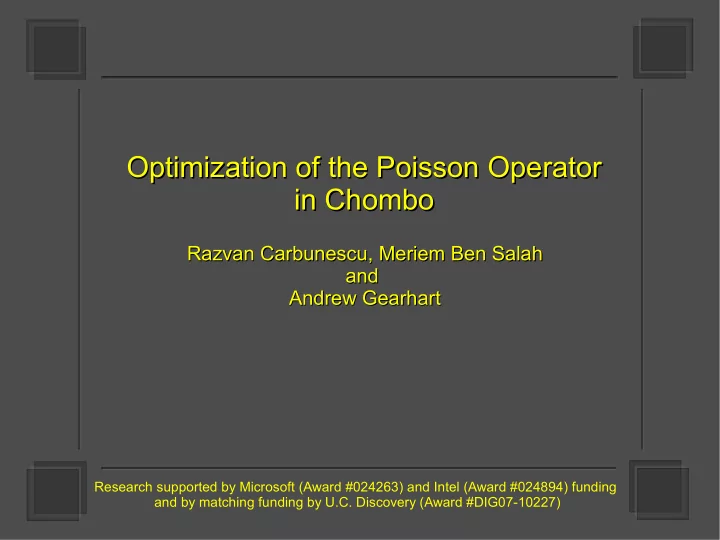 Optimization of the Poisson Operator in Chombo

Razvan Carbunescu, Meriem Ben Salah
and
Andrew Gearhart

Research supported by Microsoft (Award #024263) and Intel (Award #024894) funding and by matching funding by U.C. Discovery (Award #DIG07-10227)